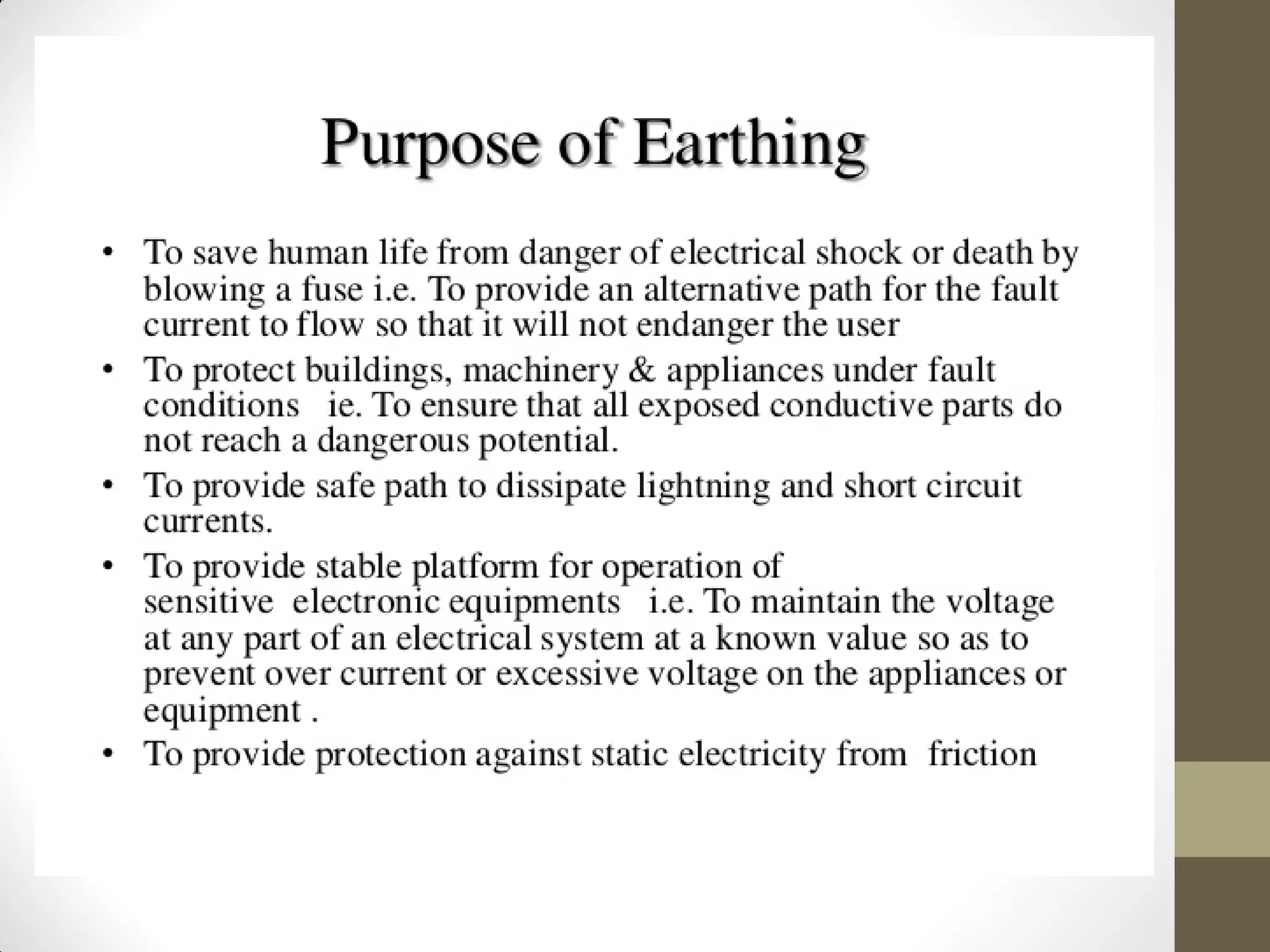 Purpose of Earthing

• To save human life from danger of electrical shock or death by blowing a fuse i.e. To provide an alternative path for the fault current to flow so that it will not endanger the user
• To protect buildings, machinery & appliances under fault conditions ie. To ensure that all exposed conductive parts do not reach a dangerous potential.
• To provide safe path to dissipate lightning and short circuit currents.
• To provide stable platform for operation of sensitive electronic equipments i.e. To maintain the voltage at any part of an electrical system at a known value so as to prevent over current or excessive voltage on the appliances or equipment .
• To provide protection against static electricity from friction